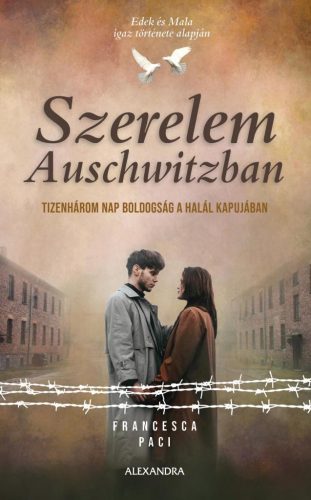 Edek és Mala
igaz története alapján

Szerelem
Auschwitzban

TIZENHÁROM NAP BOLDOGSÁG A HALÁL KAPUJÁBAN

FRANCESCA
PACI

ALEXANDRA